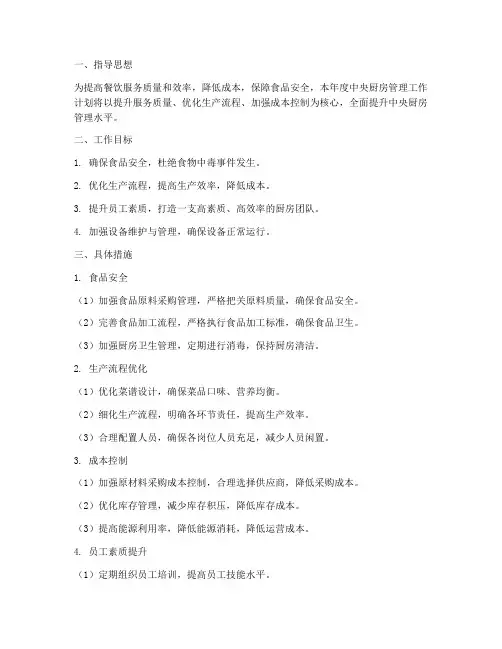 一、指导思想

为提高餐饮服务质量和效率，降低成本，保障食品安全，本年度中央厨房管理工作计划将以提升服务质量、优化生产流程、加强成本控制为核心，全面提升中央厨房管理水平。

二、工作目标

1. 确保食品安全，杜绝食物中毒事件发生。

2. 优化生产流程，提高生产效率，降低成本。

3. 提升员工素质，打造一支高素质、高效率的厨房团队。

4. 加强设备维护与管理，确保设备正常运行。

三、具体措施

1. 食品安全

（1）加强食品原料采购管理，严格把关原料质量，确保食品安全。

（2）完善食品加工流程，严格执行食品加工标准，确保食品卫生。

（3）加强厨房卫生管理，定期进行消毒，保持厨房清洁。

2. 生产流程优化

（1）优化菜谱设计，确保菜品口味、营养均衡。

（2）细化生产流程，明确各环节责任，提高生产效率。

（3）合理配置人员，确保各岗位人员充足，减少人员闲置。

3. 成本控制

（1）加强原材料采购成本控制，合理选择供应商，降低采购成本。

（2）优化库存管理，减少库存积压，降低库存成本。

（3）提高能源利用率，降低能源消耗，降低运营成本。

4. 员工素质提升

（1）定期组织员工培训，提高员工技能水平。